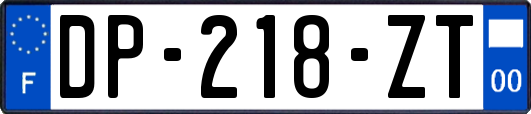 F
DP-218-ZT
00